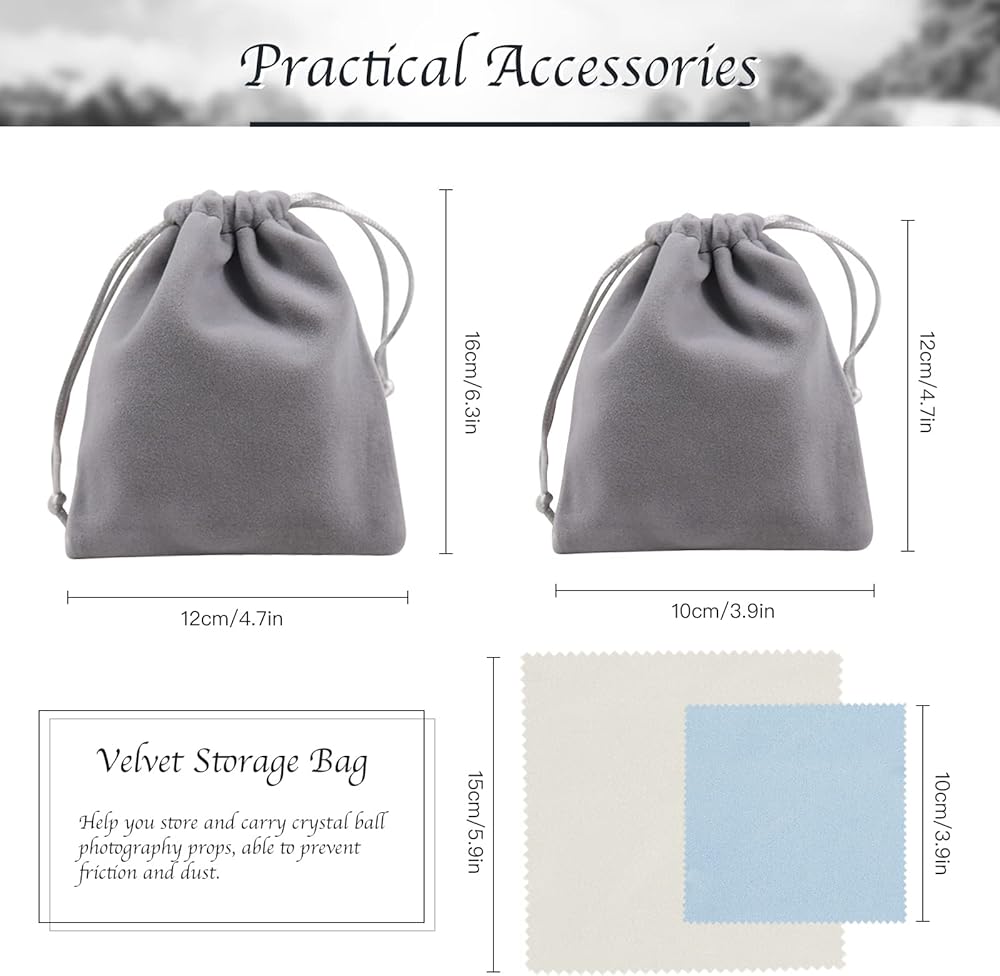 Practical Accessories

16cm/6.3in

12cm/4.7in

12cm/4.7in

10cm/3.9in

Velvet Storage Bag

Help you store and carry crystal ball photography props, able to prevent friction and dust.

15cm/5.9in

10cm/3.9in